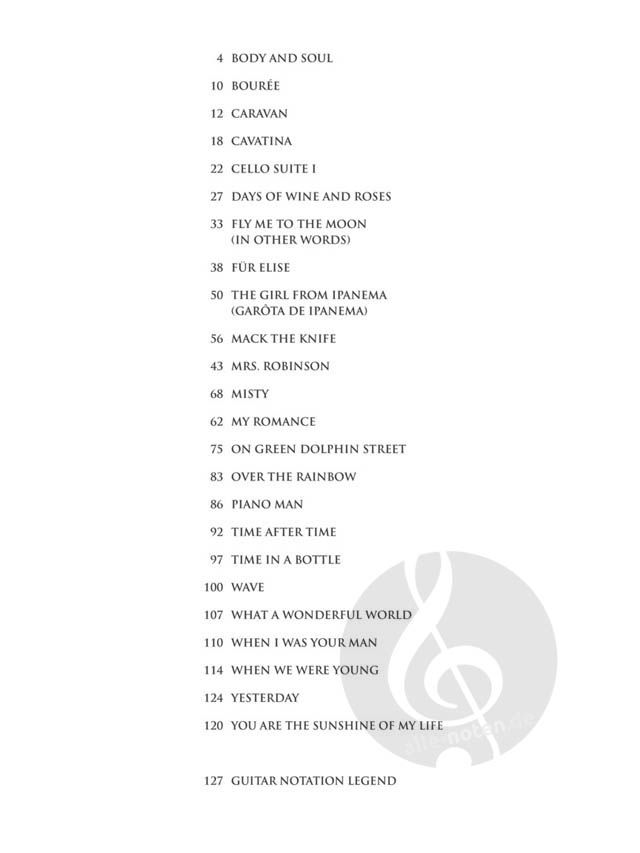 4 BODY AND SOUL

10 BOURÉE

12 CARAVAN

18 CAVATINA

22 CELLO SUITE I

27 DAYS OF WINE AND ROSES

33 FLY ME TO THE MOON (IN OTHER WORDS)

38 FÜR ELISE

50 THE GIRL FROM IPANEMA (GARÔTA DE IPANEMA)

56 MACK THE KNIFE

43 MRS. ROBINSON

68 MISTY

62 MY ROMANCE

75 ON GREEN DOLPHIN STREET

83 OVER THE RAINBOW

86 PIANO MAN

92 TIME AFTER TIME

97 TIME IN A BOTTLE

100 WAVE

107 WHAT A WONDERFUL WORLD

110 WHEN I WAS YOUR MAN

114 WHEN WE WERE YOUNG

124 YESTERDAY

120 YOU ARE THE SUNSHINE OF MY LIFE

127 GUITAR NOTATION LEGEND

alle-noten.de